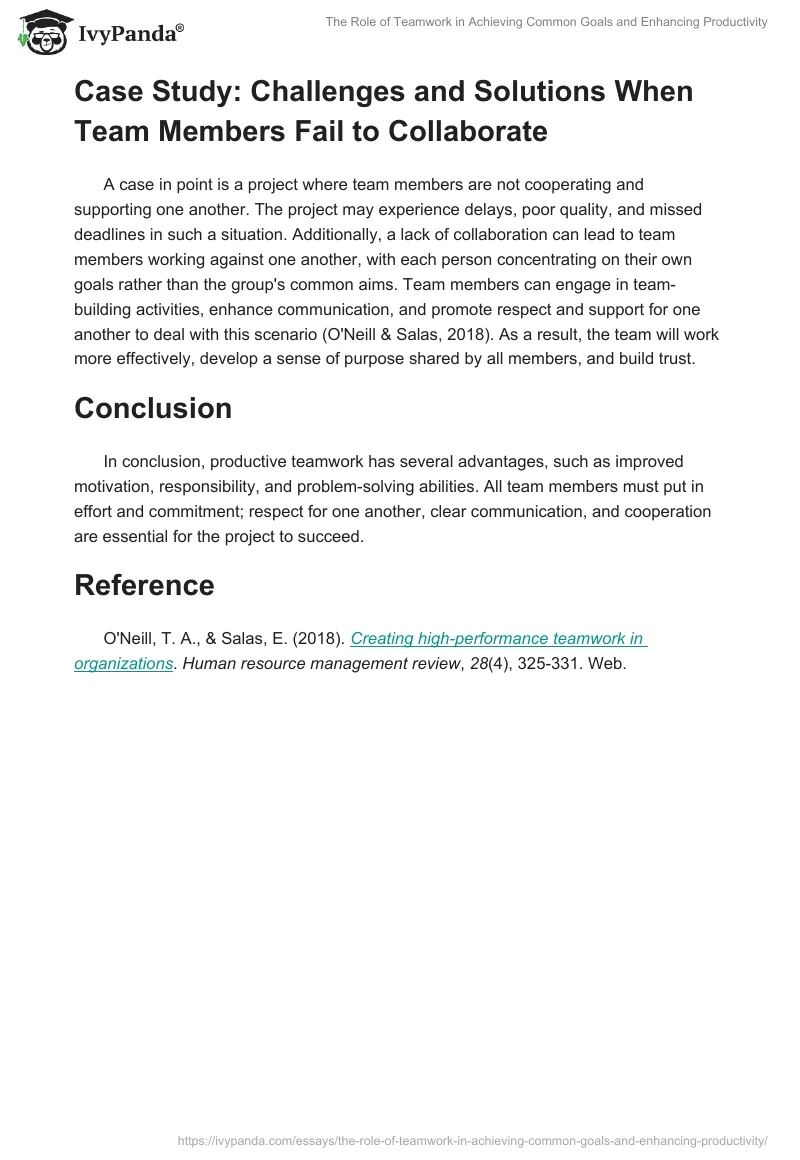 IvyPanda®

The Role of Teamwork in Achieving Common Goals and Enhancing Productivity

Case Study: Challenges and Solutions When Team Members Fail to Collaborate

A case in point is a project where team members are not cooperating and supporting one another. The project may experience delays, poor quality, and missed deadlines in such a situation. Additionally, a lack of collaboration can lead to team members working against one another, with each person concentrating on their own goals rather than the group's common aims. Team members can engage in team-building activities, enhance communication, and promote respect and support for one another to deal with this scenario (O'Neill & Salas, 2018). As a result, the team will work more effectively, develop a sense of purpose shared by all members, and build trust.

Conclusion

In conclusion, productive teamwork has several advantages, such as improved motivation, responsibility, and problem-solving abilities. All team members must put in effort and commitment; respect for one another, clear communication, and cooperation are essential for the project to succeed.

Reference

O'Neill, T. A., & Salas, E. (2018). Creating high-performance teamwork in organizations. Human resource management review, 28(4), 325-331. Web.

https://ivypanda.com/essays/the-role-of-teamwork-in-achieving-common-goals-and-enhancing-productivity/